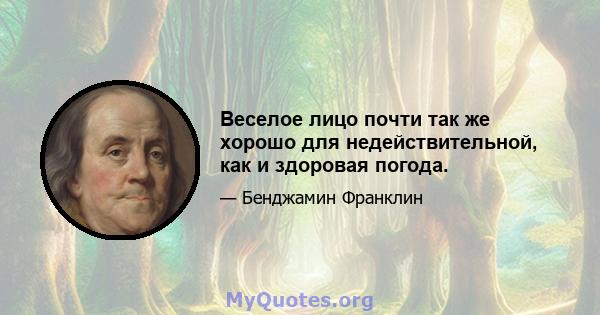 Веселое лицо почти так же хорошо для недействительной, как и здоровая погода.

— Бенджамин Франклин

MyQuotes.org